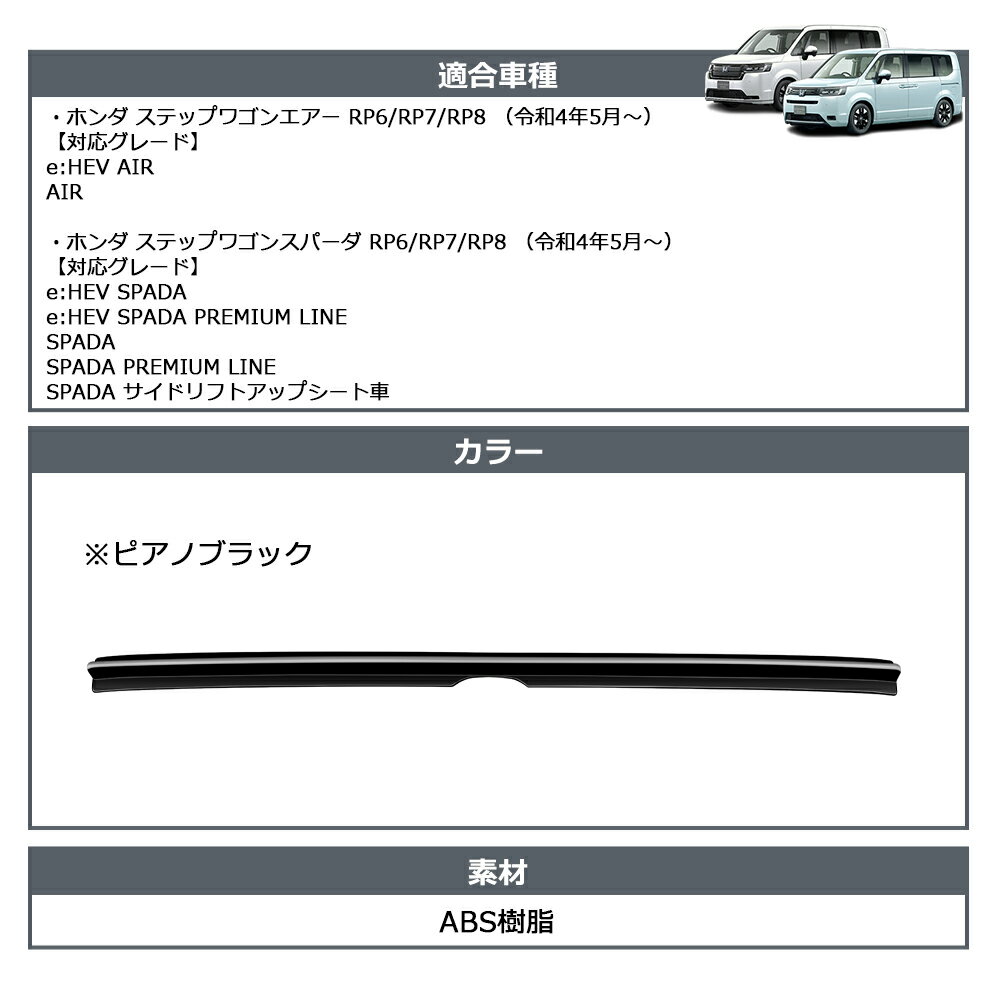 適合車種

・ホンダ ステップワゴンエアー RP6/RP7/RP8 （令和4年5月～）
【対応グレード】
e:HEV AIR
AIR

・ホンダ ステップワゴンスパーダ RP6/RP7/RP8 （令和4年5月～）
【対応グレード】
e:HEV SPADA
e:HEV SPADA PREMIUM LINE
SPADA
SPADA PREMIUM LINE
SPADA サイドリフトアップシート車

カラー

※ピアノブラック

素材

ABS樹脂